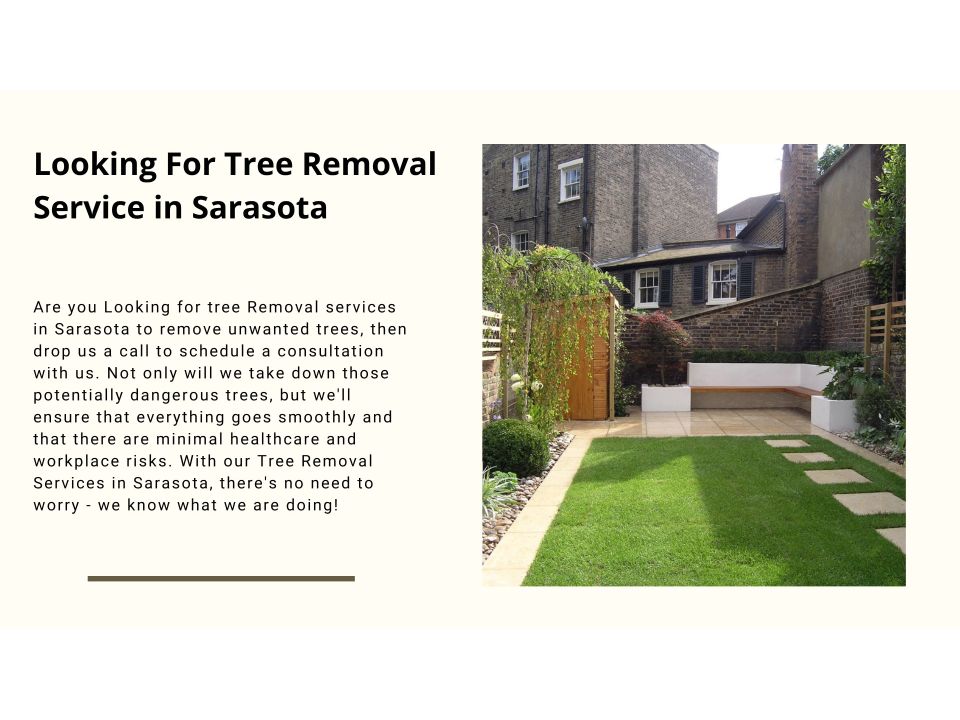 Looking For Tree Removal Service in Sarasota

Are you Looking for tree Removal services in Sarasota to remove unwanted trees, then drop us a call to schedule a consultation with us. Not only will we take down those potentially dangerous trees, but we'll ensure that everything goes smoothly and that there are minimal healthcare and workplace risks. With our Tree Removal Services in Sarasota, there's no need to worry - we know what we are doing!